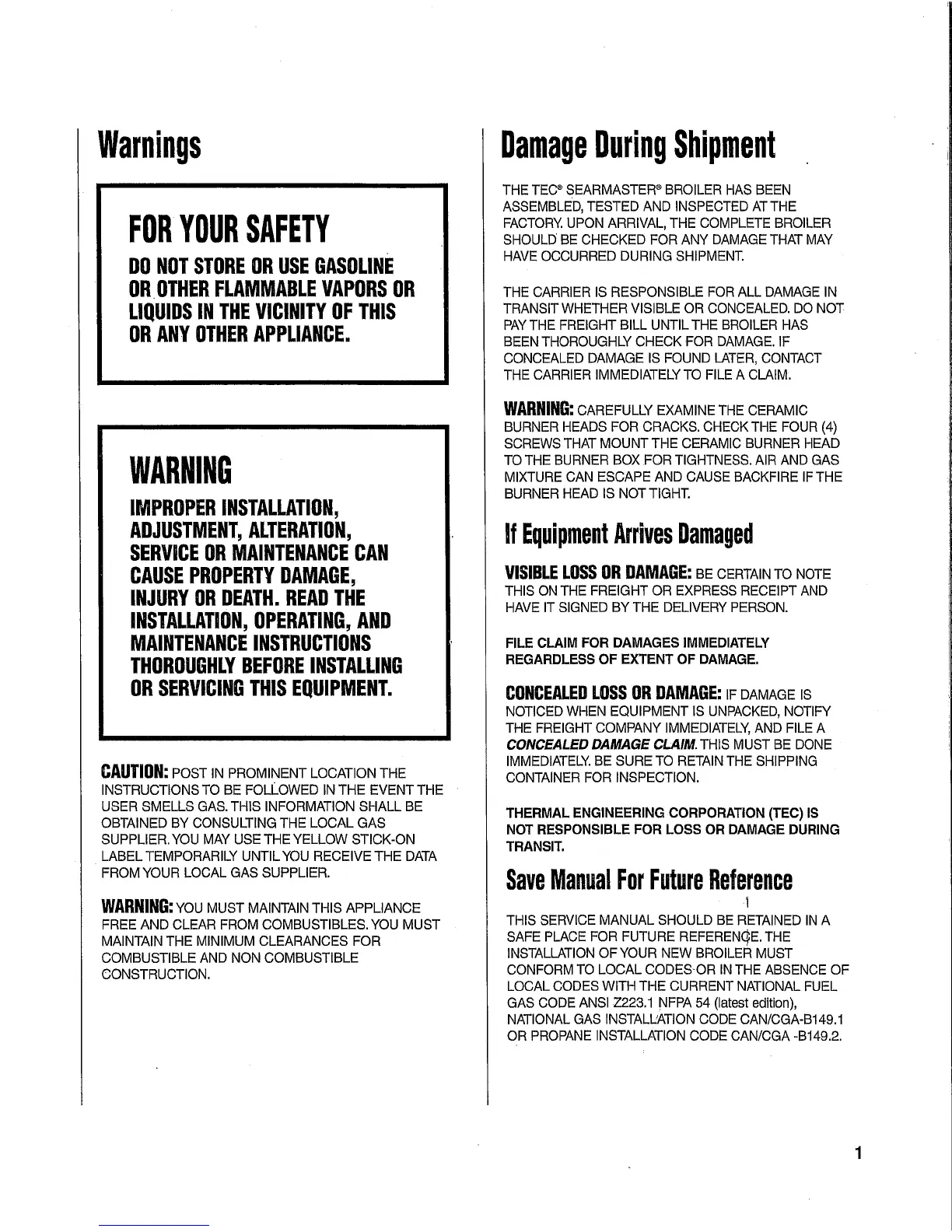 Warnings

FOR YOUR SAFETY

DO NOT STORE OR USE GASOLINE OR OTHER FLAMMABLE VAPORS OR LIQUIDS IN THE VICINITY OF THIS OR ANY OTHER APPLIANCE.

WARNING

IMPROPER INSTALLATION, ADJUSTMENT, ALTERATION, SERVICE OR MAINTENANCE CAN CAUSE PROPERTY DAMAGE, INJURY OR DEATH. READ THE INSTALLATION, OPERATING, AND MAINTENANCE INSTRUCTIONS THOROUGHLY BEFORE INSTALLING OR SERVICING THIS EQUIPMENT.

CAUTION: POST IN PROMINENT LOCATION THE INSTRUCTIONS TO BE FOLLOWED IN THE EVENT THE USER SMELLS GAS. THIS INFORMATION SHALL BE OBTAINED BY CONSULTING THE LOCAL GAS SUPPLIER. YOU MAY USE THE YELLOW STICK-ON LABEL TEMPORARILY UNTIL YOU RECEIVE THE DATA FROM YOUR LOCAL GAS SUPPLIER.

WARNING: YOU MUST MAINTAIN THIS APPLIANCE FREE AND CLEAR FROM COMBUSTIBLES. YOU MUST MAINTAIN THE MINIMUM CLEARANCES FOR COMBUSTIBLE AND NON COMBUSTIBLE CONSTRUCTION.

Damage During Shipment

THE TEC® SEARMASTER® BROILER HAS BEEN ASSEMBLED, TESTED AND INSPECTED AT THE FACTORY. UPON ARRIVAL, THE COMPLETE BROILER SHOULD BE CHECKED FOR ANY DAMAGE THAT MAY HAVE OCCURRED DURING SHIPMENT.

THE CARRIER IS RESPONSIBLE FOR ALL DAMAGE IN TRANSIT WHETHER VISIBLE OR CONCEALED. DO NOT PAY THE FREIGHT BILL UNTIL THE BROILER HAS BEEN THOROUGHLY CHECK FOR DAMAGE. IF CONCEALED DAMAGE IS FOUND LATER, CONTACT THE CARRIER IMMEDIATELY TO FILE A CLAIM.

WARNING: CAREFULLY EXAMINE THE CERAMIC BURNER HEADS FOR CRACKS. CHECK THE FOUR (4) SCREWS THAT MOUNT THE CERAMIC BURNER HEAD TO THE BURNER BOX FOR TIGHTNESS. AIR AND GAS MIXTURE CAN ESCAPE AND CAUSE BACKFIRE IF THE BURNER HEAD IS NOT TIGHT.

If Equipment Arrives Damaged

VISIBLE LOSS OR DAMAGE: BE CERTAIN TO NOTE THIS ON THE FREIGHT OR EXPRESS RECEIPT AND HAVE IT SIGNED BY THE DELIVERY PERSON.

FILE CLAIM FOR DAMAGES IMMEDIATELY REGARDLESS OF EXTENT OF DAMAGE.

CONCEALED LOSS OR DAMAGE: IF DAMAGE IS NOTICED WHEN EQUIPMENT IS UNPACKED, NOTIFY THE FREIGHT COMPANY IMMEDIATELY, AND FILE A CONCEALED DAMAGE CLAIM. THIS MUST BE DONE IMMEDIATELY. BE SURE TO RETAIN THE SHIPPING CONTAINER FOR INSPECTION.

THERMAL ENGINEERING CORPORATION (TEC) IS NOT RESPONSIBLE FOR LOSS OR DAMAGE DURING TRANSIT.

Save Manual For Future Reference

THIS SERVICE MANUAL SHOULD BE RETAINED IN A SAFE PLACE FOR FUTURE REFERENCE. THE INSTALLATION OF YOUR NEW BROILER MUST CONFORM TO LOCAL CODES OR IN THE ABSENCE OF LOCAL CODES WITH THE CURRENT NATIONAL FUEL GAS CODE ANSI Z223.1 NFPA 54 (latest edition), NATIONAL GAS INSTALLATION CODE CAN/CGA-B149.1 OR PROPANE INSTALLATION CODE CAN/CGA -B149.2.

1